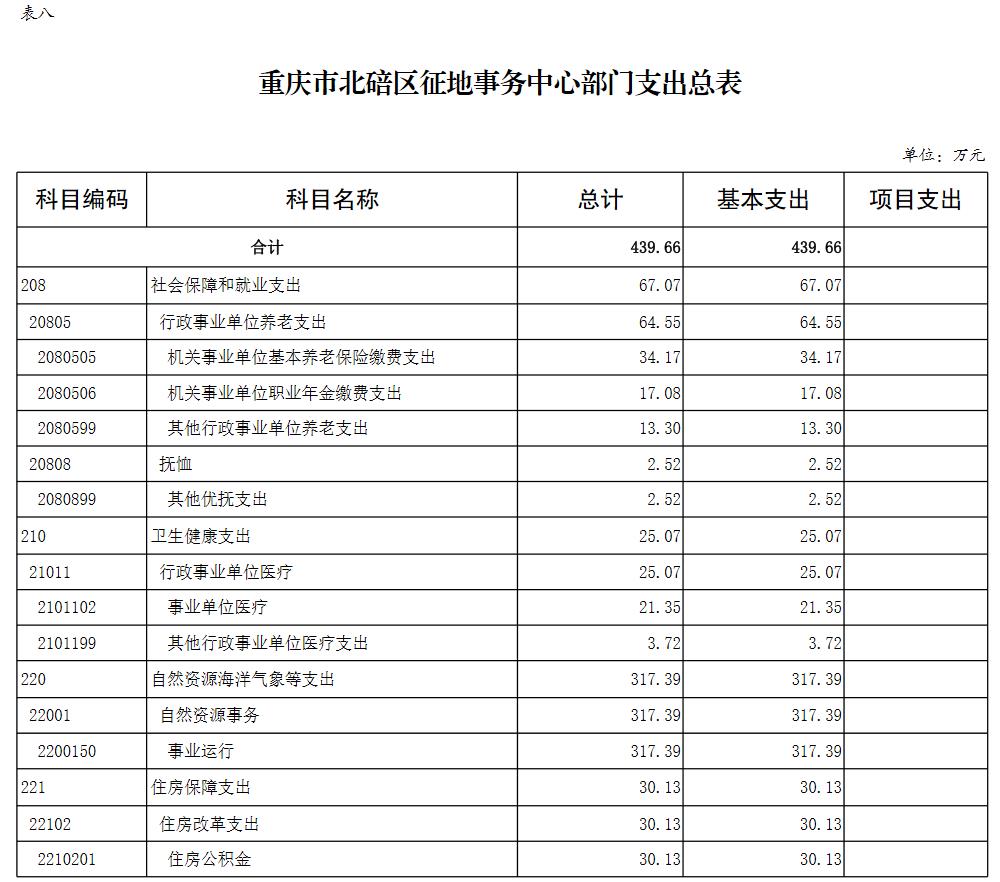 表八

重庆市北碚区征地事务中心部门支出总表

单位：万元

| 科目编码 | 科目名称 | 总计 | 基本支出 | 项目支出 |
|---|---|---|---|---|
| 合计 | | 439.66 | 439.66 | |
| 208 | 社会保障和就业支出 | 67.07 | 67.07 | |
| 20805 | 行政事业单位养老支出 | 64.55 | 64.55 | |
| 2080505 | 机关事业单位基本养老保险缴费支出 | 34.17 | 34.17 | |
| 2080506 | 机关事业单位职业年金缴费支出 | 17.08 | 17.08 | |
| 2080599 | 其他行政事业单位养老支出 | 13.30 | 13.30 | |
| 20808 | 抚恤 | 2.52 | 2.52 | |
| 2080899 | 其他优抚支出 | 2.52 | 2.52 | |
| 210 | 卫生健康支出 | 25.07 | 25.07 | |
| 21011 | 行政事业单位医疗 | 25.07 | 25.07 | |
| 2101102 | 事业单位医疗 | 21.35 | 21.35 | |
| 2101199 | 其他行政事业单位医疗支出 | 3.72 | 3.72 | |
| 220 | 自然资源海洋气象等支出 | 317.39 | 317.39 | |
| 22001 | 自然资源事务 | 317.39 | 317.39 | |
| 2200150 | 事业运行 | 317.39 | 317.39 | |
| 221 | 住房保障支出 | 30.13 | 30.13 | |
| 22102 | 住房改革支出 | 30.13 | 30.13 | |
| 2210201 | 住房公积金 | 30.13 | 30.13 | |